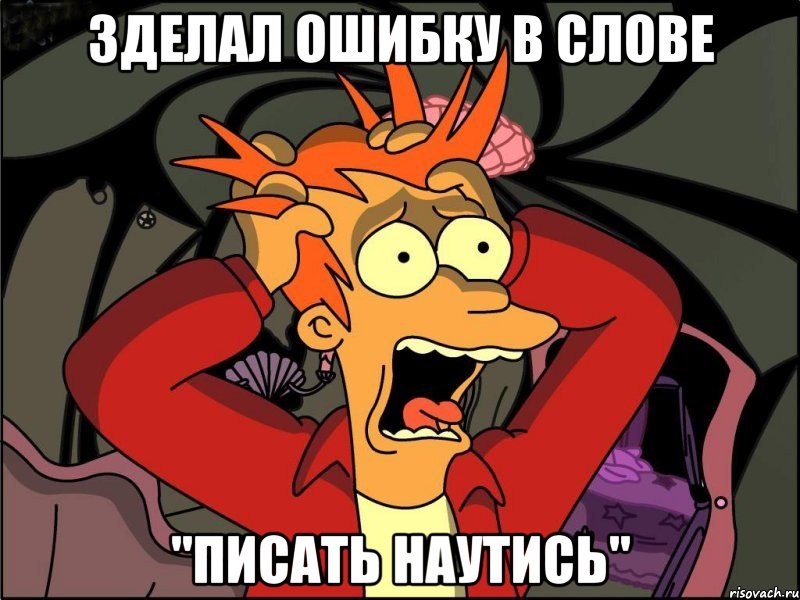 ЗДЕЛАЛ ОШИБКУ В СЛОВЕ

"ПИСАТЬ НАУТИСЬ"

risovach.ru